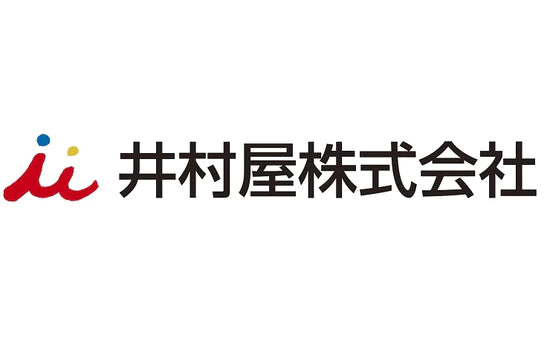 ii 井村屋株式会社